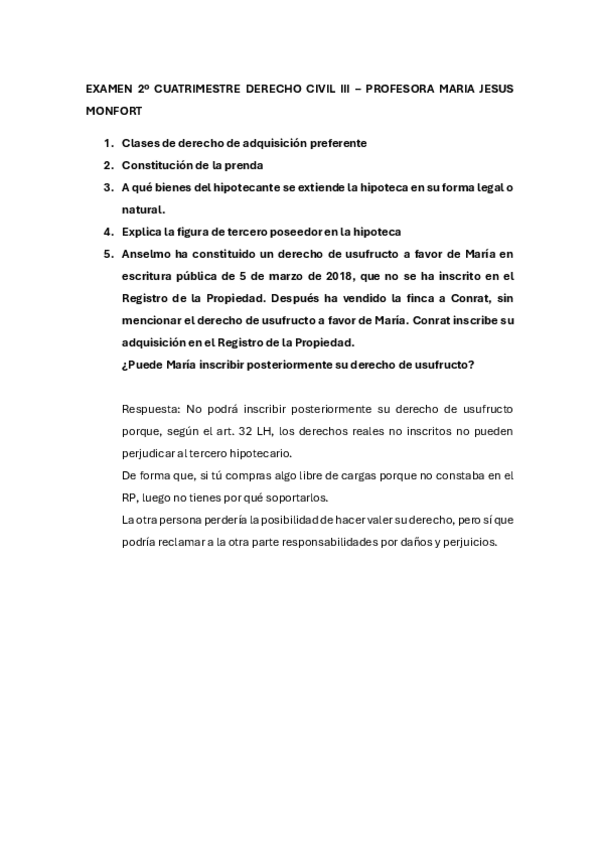 EXAMEN 2º CUATRIMESTRE DERECHO CIVIL III – PROFESORA MARIA JESUS MONFORT

1. Clases de derecho de adquisición preferente
2. Constitución de la prenda
3. A qué bienes del hipotecante se extiende la hipoteca en su forma legal o natural.
4. Explica la figura de tercero poseedor en la hipoteca
5. Anselmo ha constituido un derecho de usufructo a favor de María en escritura pública de 5 de marzo de 2018, que no se ha inscrito en el Registro de la Propiedad. Después ha vendido la finca a Conrat, sin mencionar el derecho de usufructo a favor de María. Conrat inscribe su adquisición en el Registro de la Propiedad.
¿Puede María inscribir posteriormente su derecho de usufructo?

Respuesta: No podrá inscribir posteriormente su derecho de usufructo porque, según el art. 32 LH, los derechos reales no inscritos no pueden perjudicar al tercero hipotecario.
De forma que, si tú compras algo libre de cargas porque no constaba en el RP, luego no tienes por qué soportarlos.
La otra persona perdería la posibilidad de hacer valer su derecho, pero sí que podría reclamar a la otra parte responsabilidades por daños y perjuicios.